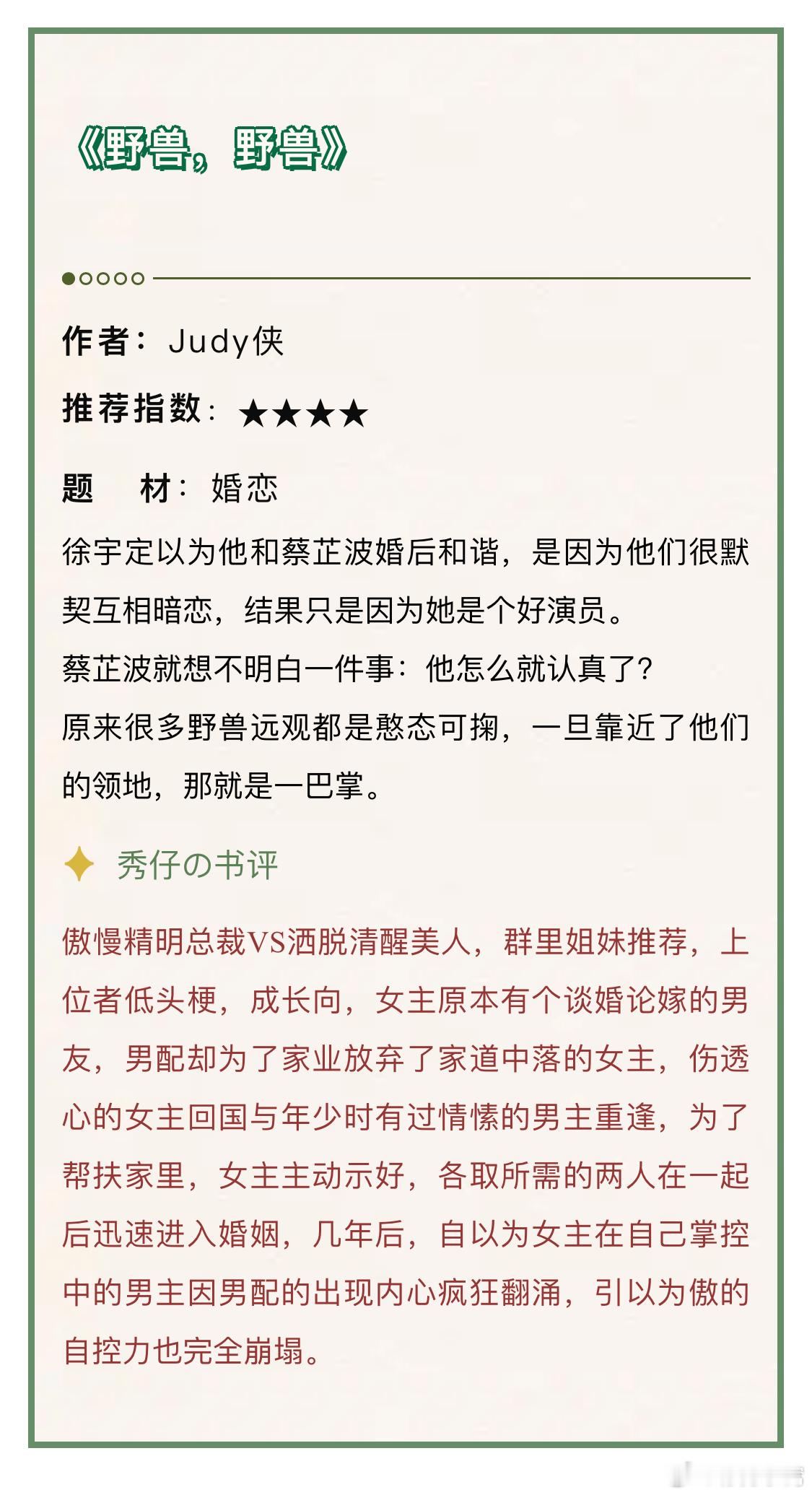 《野兽，野兽》

作者：Judy侠

推荐指数：★★★★

题 材：婚恋

徐宇定以为他和蔡芷波婚后和谐，是因为他们很默契互相暗恋，结果只是因为她是个好演员。

蔡芷波就想不明白一件事：他怎么就认真了？

原来很多野兽远观都是憨态可掬，一旦靠近了他们的领地，那就是一巴掌。

秀仔の书评

傲慢精明总裁VS洒脱清醒美人，群里姐妹推荐，上位者低头梗，成长向，女主原本有个谈婚论嫁的男友，男配却为了家业放弃了家道中落的女主，伤透心的女主回国与年少时有过情愫的男主重逢，为了帮扶家里，女主主动示好，各取所需的两人在一起后迅速进入婚姻，几年后，自以为女主在自己掌控中的男主因男配的出现内心疯狂翻涌，引以为傲的自控力也完全崩塌。